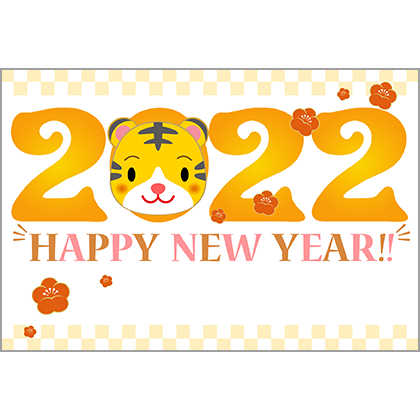 2022

HAPPY NEW YEAR!!